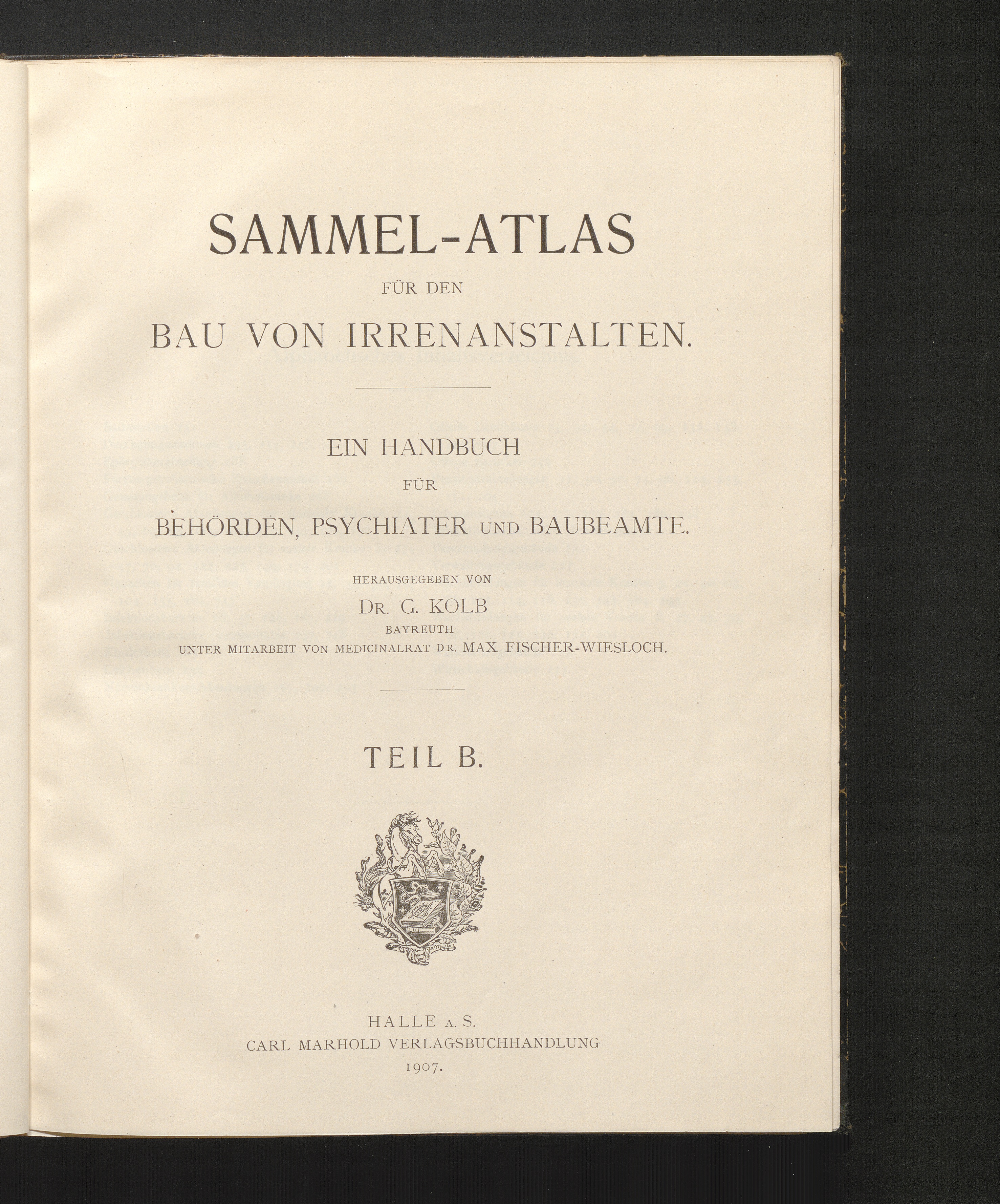 SAMMEL-ATLAS
FÜR DEN
BAU VON IRRENANSTALTEN.

EIN HANDBUCH
FÜR
BEHÖRDEN, PSYCHIATER UND BAUBEAMTE.

HERAUSGEGEBEN VON
DR. G. KOLB
BAYREUTH
UNTER MITARBEIT VON MEDICINALRAT DR. MAX FISCHER-WIESLOCH.

TEIL B.

HALLE A. S.
CARL MARHOLD VERLAGSBUCHHANDLUNG
1907.